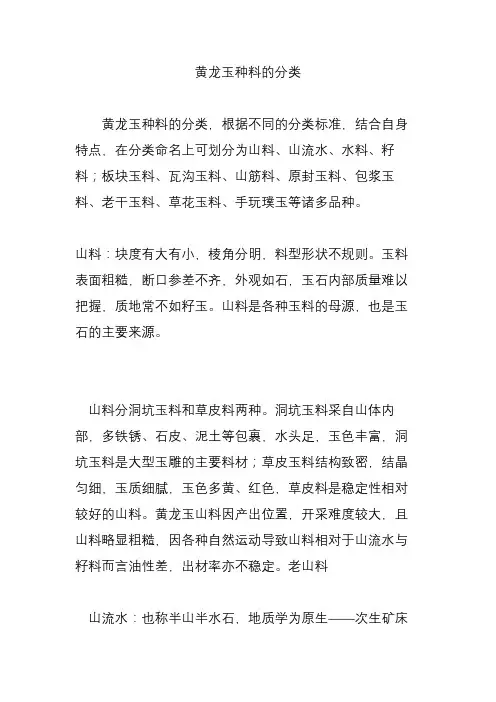 黄龙玉种料的分类

黄龙玉种料的分类，根据不同的分类标准，结合自身特点，在分类命名上可划分为山料、山流水、水料、籽料；板块玉料、瓦沟玉料、山筋料、原封玉料、包浆玉料、老干玉料、草花玉料、手玩璞玉等诸多品种。

山料：块度有大有小，棱角分明，料型形状不规则。玉料表面粗糙，断口参差不齐，外观如石，玉石内部质量难以把握，质地常不如籽玉。山料是各种玉料的母源，也是玉石的主要来源。

山料分洞坑玉料和草皮料两种。洞坑玉料采自山体内部，多铁锈、石皮、泥土等包裹，水头足，玉色丰富，洞坑玉料是大型玉雕的主要料材；草皮玉料结构致密，结晶匀细，玉质细腻，玉色多黄、红色，草皮料是稳定性相对较好的山料。黄龙玉山料因产出位置，开采难度较大，且山料略显粗糙，因各种自然运动导致山料相对于山流水与籽料而言油性差，出材率亦不稳定。老山料

山流水：也称半山半水石，地质学为原生——次生矿床